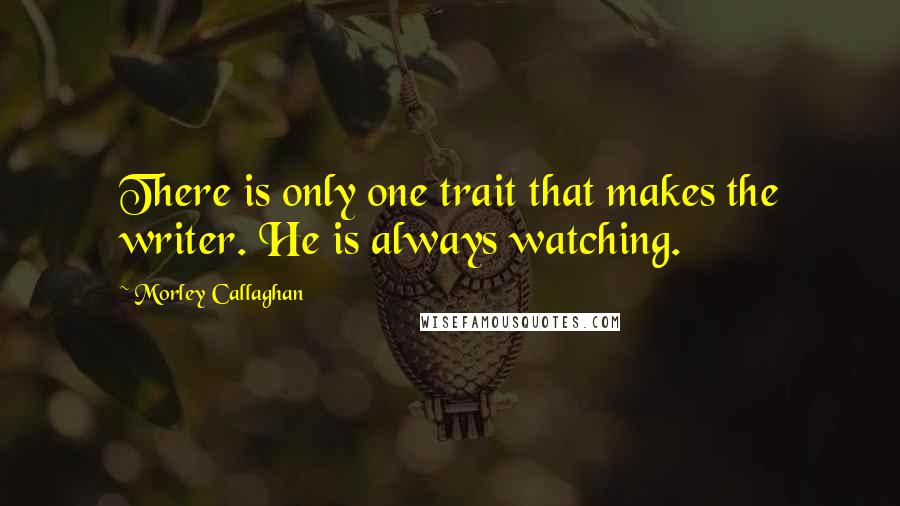 There is only one trait that makes the writer. He is always watching.

~ Morley Callaghan

WISEFAMOUSQUOTES.COM